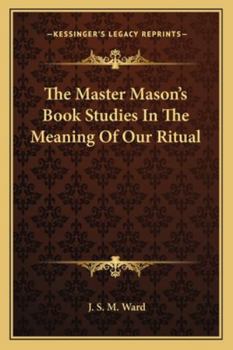 —KESSINGER'S LEGACY REPRINTS—

The Master Mason's Book Studies In The Meaning Of Our Ritual

J. S. M. Ward